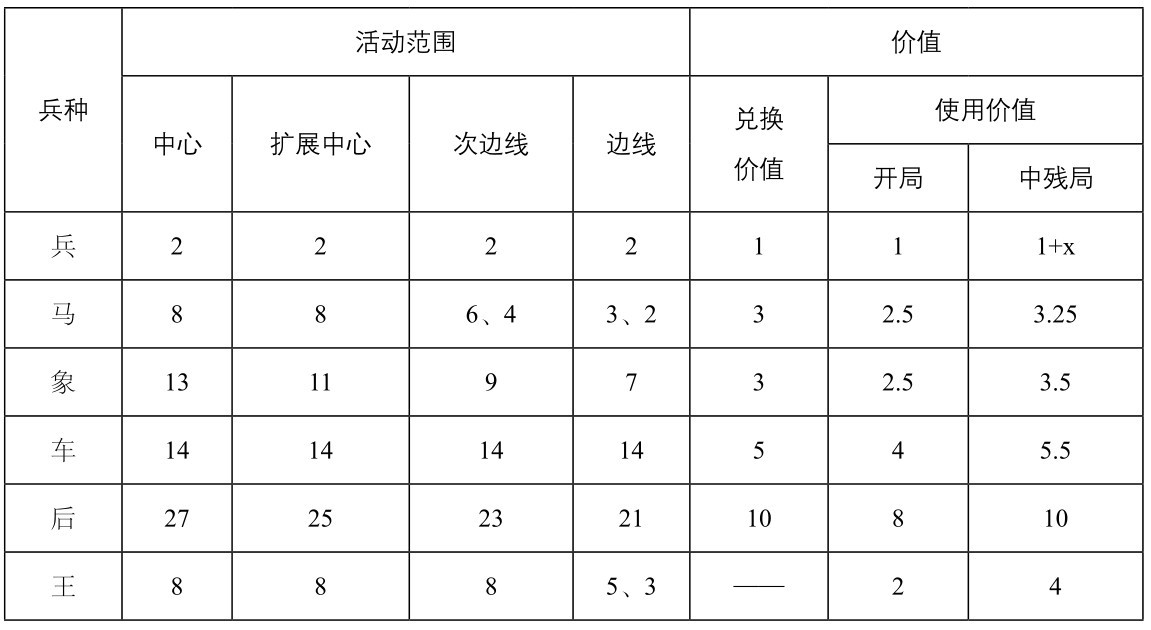 | 兵种 | 活动范围 | | | | 价值 | | |
|---|---|---|---|---|---|---|---|
| | 中心 | 扩展中心 | 次边线 | 边线 | 兑换价值 | 使用价值 | |
| | | | | | | 开局 | 中残局 |
| 兵 | 2 | 2 | 2 | 2 | 1 | 1 | 1+x |
| 马 | 8 | 8 | 6、4 | 3、2 | 3 | 2.5 | 3.25 |
| 象 | 13 | 11 | 9 | 7 | 3 | 2.5 | 3.5 |
| 车 | 14 | 14 | 14 | 14 | 5 | 4 | 5.5 |
| 后 | 27 | 25 | 23 | 21 | 10 | 8 | 10 |
| 王 | 8 | 8 | 8 | 5、3 | —— | 2 | 4 |